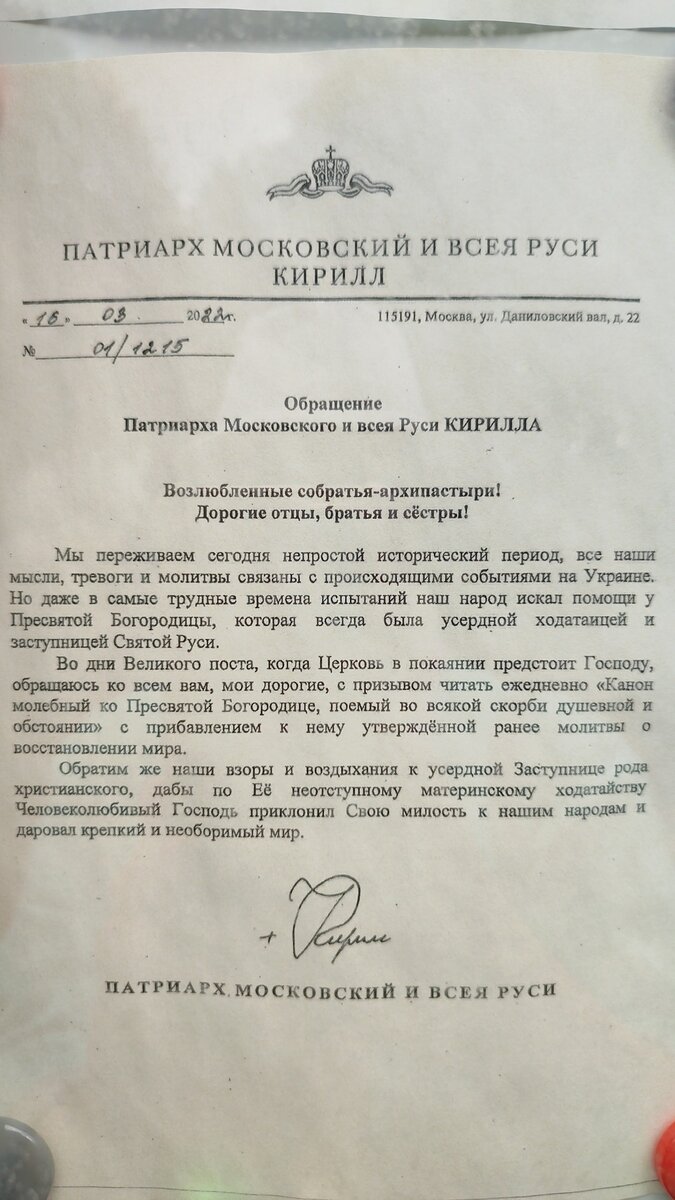 ПАТРИАРХ МОСКОВСКИЙ И ВСЕЯ РУСИ
КИРИЛЛ

«16» 03 2022г.

115191, Москва, ул. Даниловский вал, д. 22

№ 01/1215

Обращение
Патриарха Московского и всея Руси КИРИЛЛА

Возлюбленные собратья-архипастыри!
Дорогие отцы, братья и сёстры!

Мы переживаем сегодня непростой исторический период, все наши мысли, тревоги и молитвы связаны с происходящими событиями на Украине. Но даже в самые трудные времена испытаний наш народ искал помощи у Пресвятой Богородицы, которая всегда была усердной ходатаицей и заступницей Святой Руси.

Во дни Великого поста, когда Церковь в покаянии предстоит Господу, обращаюсь ко всем вам, мои дорогие, с призывом читать ежедневно «Канон молебный ко Пресвятой Богородице, поемый во всякой скорби душевной и обстоянии» с прибавлением к нему утверждённой ранее молитвы о восстановлении мира.

Обратим же наши взоры и воздыхания к усердной Заступнице рода христианского, дабы по Её неотступному материнскому ходатайству Человеколюбивый Господь приклонил Свою милость к нашим народам и даровал крепкий и необоримый мир.

+ Кирилл

ПАТРИАРХ МОСКОВСКИЙ И ВСЕЯ РУСИ